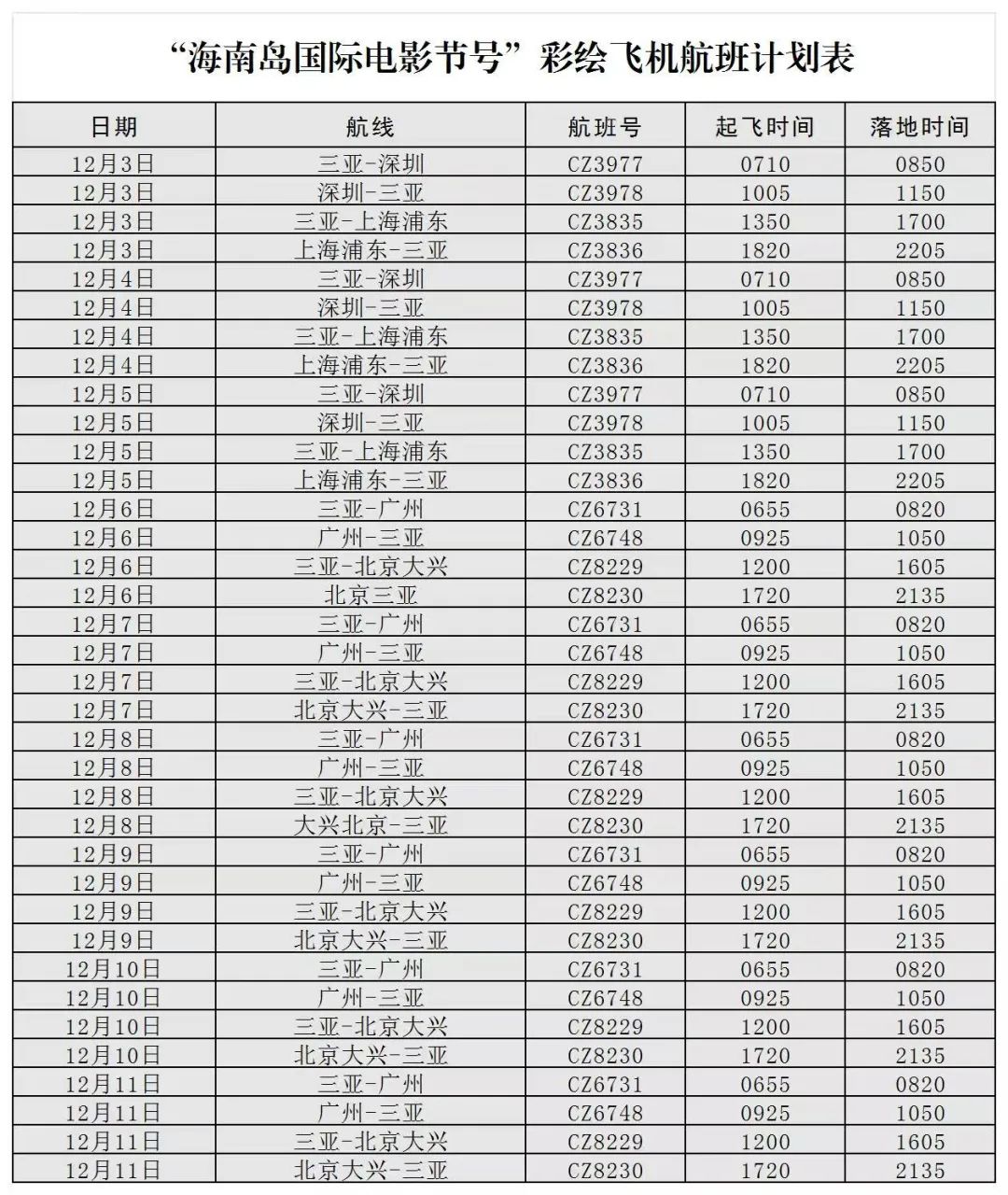 “海南岛国际电影节号”彩绘飞机航班计划表

| 日期 | 航线 | 航班号 | 起飞时间 | 落地时间 |
|---|---|---|---|---|
| 12月3日 | 三亚-深圳 | CZ3977 | 0710 | 0850 |
| 12月3日 | 深圳-三亚 | CZ3978 | 1005 | 1150 |
| 12月3日 | 三亚-上海浦东 | CZ3835 | 1350 | 1700 |
| 12月3日 | 上海浦东-三亚 | CZ3836 | 1820 | 2205 |
| 12月4日 | 三亚-深圳 | CZ3977 | 0710 | 0850 |
| 12月4日 | 深圳-三亚 | CZ3978 | 1005 | 1150 |
| 12月4日 | 三亚-上海浦东 | CZ3835 | 1350 | 1700 |
| 12月4日 | 上海浦东-三亚 | CZ3836 | 1820 | 2205 |
| 12月5日 | 三亚-深圳 | CZ3977 | 0710 | 0850 |
| 12月5日 | 深圳-三亚 | CZ3978 | 1005 | 1150 |
| 12月5日 | 三亚-上海浦东 | CZ3835 | 1350 | 1700 |
| 12月5日 | 上海浦东-三亚 | CZ3836 | 1820 | 2205 |
| 12月6日 | 三亚-广州 | CZ6731 | 0655 | 0820 |
| 12月6日 | 广州-三亚 | CZ6748 | 0925 | 1050 |
| 12月6日 | 三亚-北京大兴 | CZ8229 | 1200 | 1605 |
| 12月6日 | 北京三亚 | CZ8230 | 1720 | 2135 |
| 12月7日 | 三亚-广州 | CZ6731 | 0655 | 0820 |
| 12月7日 | 广州-三亚 | CZ6748 | 0925 | 1050 |
| 12月7日 | 三亚-北京大兴 | CZ8229 | 1200 | 1605 |
| 12月7日 | 北京大兴-三亚 | CZ8230 | 1720 | 2135 |
| 12月8日 | 三亚-广州 | CZ6731 | 0655 | 0820 |
| 12月8日 | 广州-三亚 | CZ6748 | 0925 | 1050 |
| 12月8日 | 三亚-北京大兴 | CZ8229 | 1200 | 1605 |
| 12月8日 | 大兴北京-三亚 | CZ8230 | 1720 | 2135 |
| 12月9日 | 三亚-广州 | CZ6731 | 0655 | 0820 |
| 12月9日 | 广州-三亚 | CZ6748 | 0925 | 1050 |
| 12月9日 | 三亚-北京大兴 | CZ8229 | 1200 | 1605 |
| 12月9日 | 北京大兴-三亚 | CZ8230 | 1720 | 2135 |
| 12月10日 | 三亚-广州 | CZ6731 | 0655 | 0820 |
| 12月10日 | 广州-三亚 | CZ6748 | 0925 | 1050 |
| 12月10日 | 三亚-北京大兴 | CZ8229 | 1200 | 1605 |
| 12月10日 | 北京大兴-三亚 | CZ8230 | 1720 | 2135 |
| 12月11日 | 三亚-广州 | CZ6731 | 0655 | 0820 |
| 12月11日 | 广州-三亚 | CZ6748 | 0925 | 1050 |
| 12月11日 | 三亚-北京大兴 | CZ8229 | 1200 | 1605 |
| 12月11日 | 北京大兴-三亚 | CZ8230 | 1720 | 2135 |